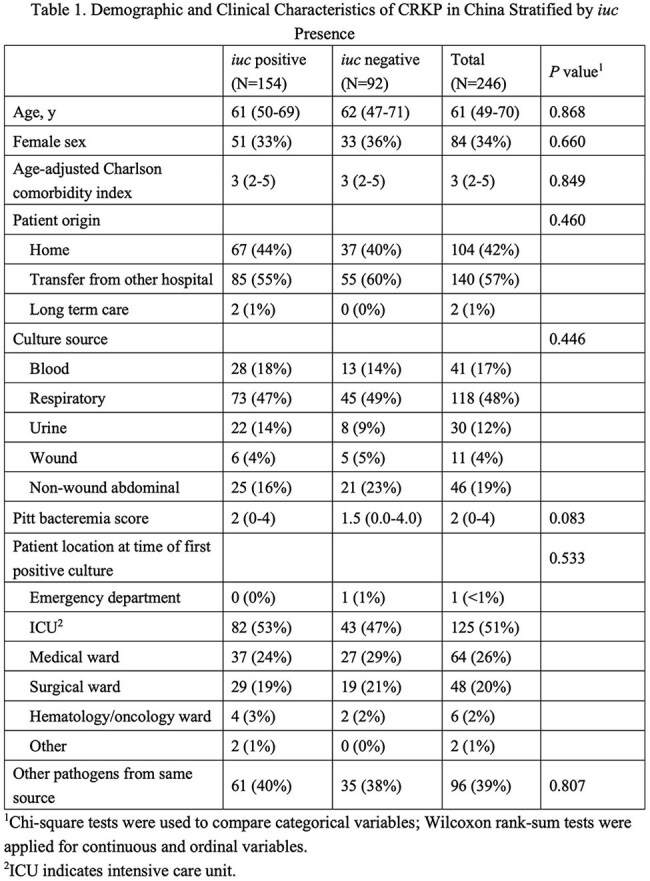 Table 1. Demographic and Clinical Characteristics of CRKP in China Stratified by iuc Presence

|  | iuc positive (N=154) | iuc negative (N=92) | Total (N=246) | P value$^{1}$ |
|---|---|---|---|---|
| Age, y | 61 (50-69) | 62 (47-71) | 61 (49-70) | 0.868 |
| Female sex | 51 (33%) | 33 (36%) | 84 (34%) | 0.660 |
| Age-adjusted Charlson comorbidity index | 3 (2-5) | 3 (2-5) | 3 (2-5) | 0.849 |
| Patient origin |  |  |  | 0.460 |
| Home | 67 (44%) | 37 (40%) | 104 (42%) |  |
| Transfer from other hospital | 85 (55%) | 55 (60%) | 140 (57%) |  |
| Long term care | 2 (1%) | 0 (0%) | 2 (1%) |  |
| Culture source |  |  |  | 0.446 |
| Blood | 28 (18%) | 13 (14%) | 41 (17%) |  |
| Respiratory | 73 (47%) | 45 (49%) | 118 (48%) |  |
| Urine | 22 (14%) | 8 (9%) | 30 (12%) |  |
| Wound | 6 (4%) | 5 (5%) | 11 (4%) |  |
| Non-wound abdominal | 25 (16%) | 21 (23%) | 46 (19%) |  |
| Pitt bacteremia score | 2 (0-4) | 1.5 (0.0-4.0) | 2 (0-4) | 0.083 |
| Patient location at time of first positive culture |  |  |  | 0.533 |
| Emergency department | 0 (0%) | 1 (1%) | 1 (<1%) |  |
| ICU$^{2}$ | 82 (53%) | 43 (47%) | 125 (51%) |  |
| Medical ward | 37 (24%) | 27 (29%) | 64 (26%) |  |
| Surgical ward | 29 (19%) | 19 (21%) | 48 (20%) |  |
| Hematology/oncology ward | 4 (3%) | 2 (2%) | 6 (2%) |  |
| Other | 2 (1%) | 0 (0%) | 2 (1%) |  |
| Other pathogens from same source | 61 (40%) | 35 (38%) | 96 (39%) | 0.807 |

$^{1}$Chi-square tests were used to compare categorical variables; Wilcoxon rank-sum tests were applied for continuous and ordinal variables.
$^{2}$ICU indicates intensive care unit.